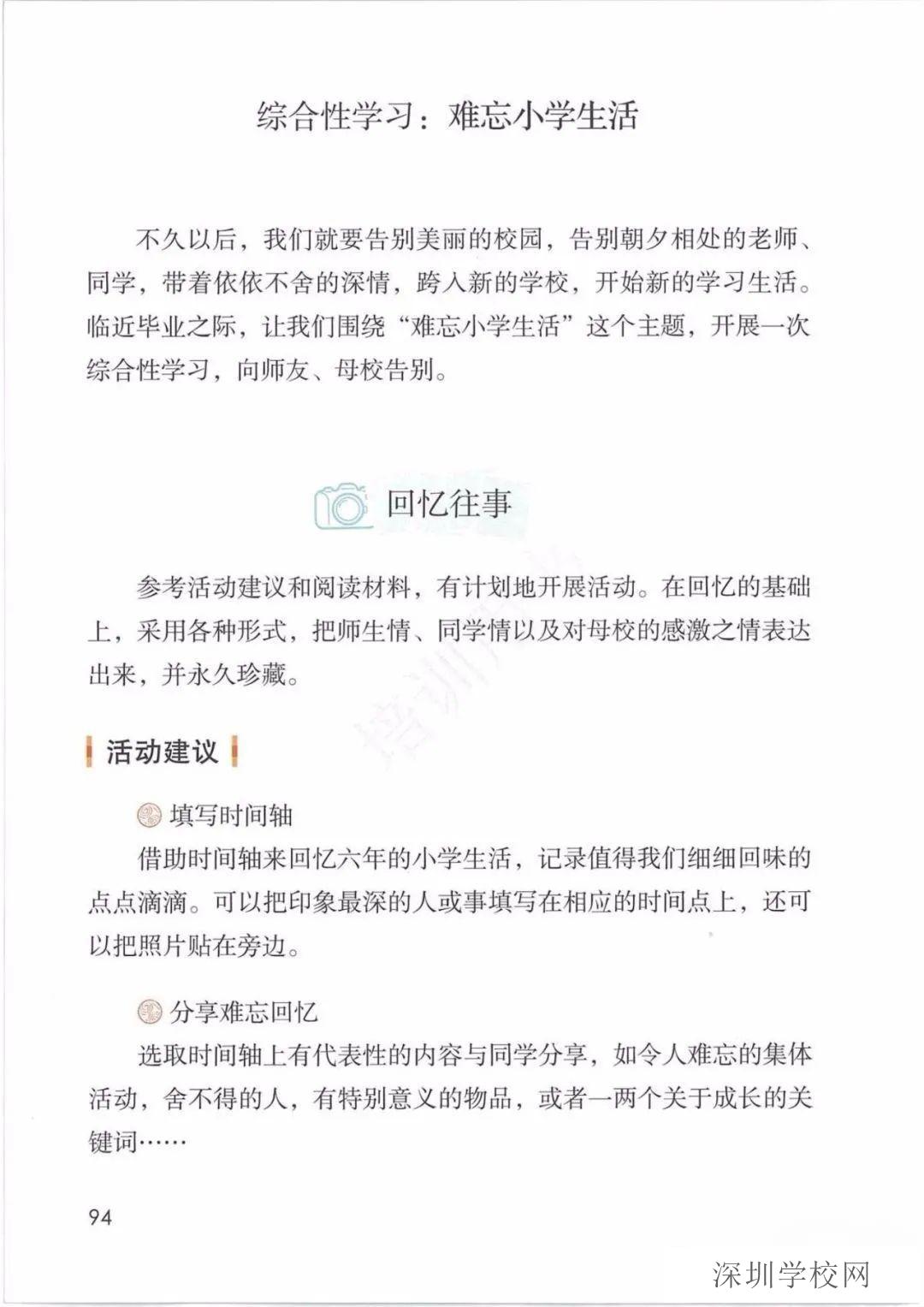 综合性学习：难忘小学生活

不久以后，我们就要告别美丽的校园，告别朝夕相处的老师、同学，带着依依不舍的深情，跨入新的学校，开始新的学习生活。临近毕业之际，让我们围绕“难忘小学生活”这个主题，开展一次综合性学习，向师友、母校告别。

回忆往事

参考活动建议和阅读材料，有计划地开展活动。在回忆的基础上，采用各种形式，把师生情、同学情以及对母校的感激之情表达出来，并永久珍藏。

活动建议

填写时间轴
借助时间轴来回忆六年的小学生活，记录值得我们细细回味的点点滴滴。可以把印象最深的人或事填写在相应的时间点上，还可以把照片贴在旁边。

分享难忘回忆
选取时间轴上有代表性的内容与同学分享，如令人难忘的集体活动，舍不得的人，有特别意义的物品，或者一两个关于成长的关键词……

94

深圳学校网